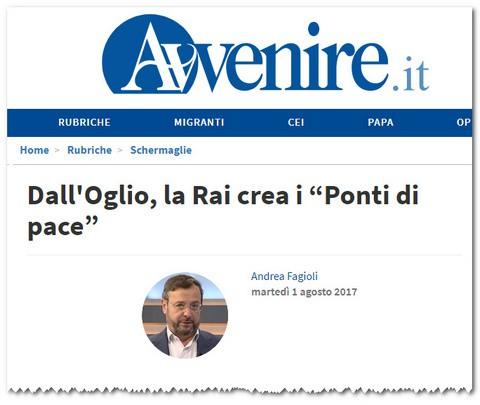 Avvenire.it

RUBRICHE MIGRANTI CEI PAPA OP

Home > Rubriche > Schermaglie

Dall'Oglio, la Rai crea i “Ponti di pace”

Andrea Fagioli
martedì 1 agosto 2017